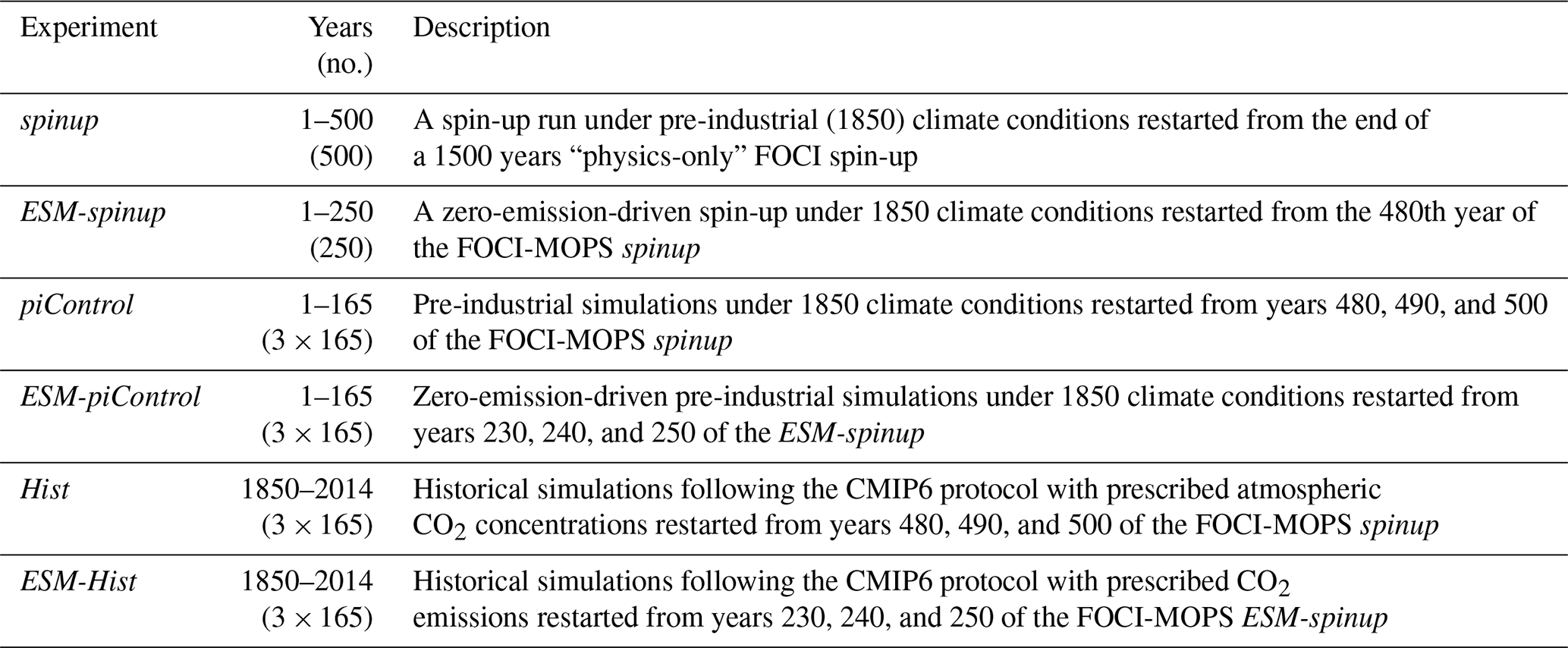 | Experiment | Years (no.) | Description |
|---|---|---|
| spinup | 1–500 (500) | A spin-up run under pre-industrial (1850) climate conditions restarted from the end of a 1500 years “physics-only” FOCI spin-up |
| ESM-spinup | 1–250 (250) | A zero-emission-driven spin-up under 1850 climate conditions restarted from the 480th year of the FOCI-MOPS spinup |
| piControl | 1–165 ($3 \times 165$) | Pre-industrial simulations under 1850 climate conditions restarted from years 480, 490, and 500 of the FOCI-MOPS spinup |
| ESM-piControl | 1–165 ($3 \times 165$) | Zero-emission-driven pre-industrial simulations under 1850 climate conditions restarted from years 230, 240, and 250 of the ESM-spinup |
| Hist | 1850–2014 ($3 \times 165$) | Historical simulations following the CMIP6 protocol with prescribed atmospheric $CO_2$ concentrations restarted from years 480, 490, and 500 of the FOCI-MOPS spinup |
| ESM-Hist | 1850–2014 ($3 \times 165$) | Historical simulations following the CMIP6 protocol with prescribed $CO_2$ emissions restarted from years 230, 240, and 250 of the FOCI-MOPS ESM-spinup |